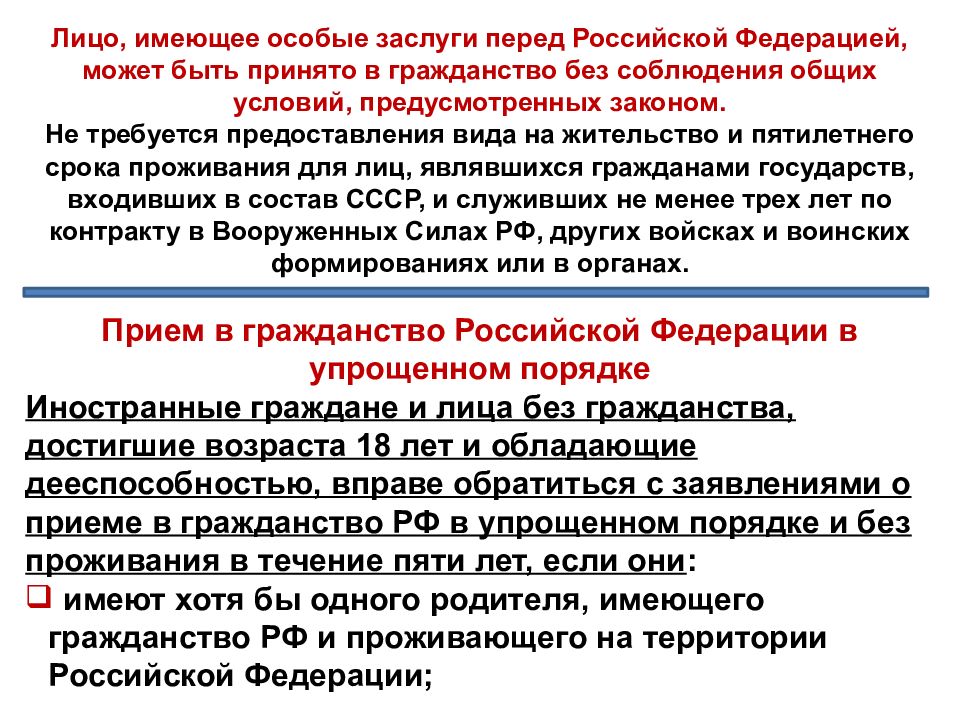 Лицо, имеющее особые заслуги перед Российской Федерацией, может быть принято в гражданство без соблюдения общих условий, предусмотренных законом.
Не требуется предоставления вида на жительство и пятилетнего срока проживания для лиц, являвшихся гражданами государств, входивших в состав СССР, и служивших не менее трех лет по контракту в Вооруженных Силах РФ, других войсках и воинских формированиях или в органах.

Прием в гражданство Российской Федерации в упрощенном порядке

Иностранные граждане и лица без гражданства, достигшие возраста 18 лет и обладающие дееспособностью, вправе обратиться с заявлениями о приеме в гражданство РФ в упрощенном порядке и без проживания в течение пяти лет, если они:
❑ имеют хотя бы одного родителя, имеющего гражданство РФ и проживающего на территории Российской Федерации;